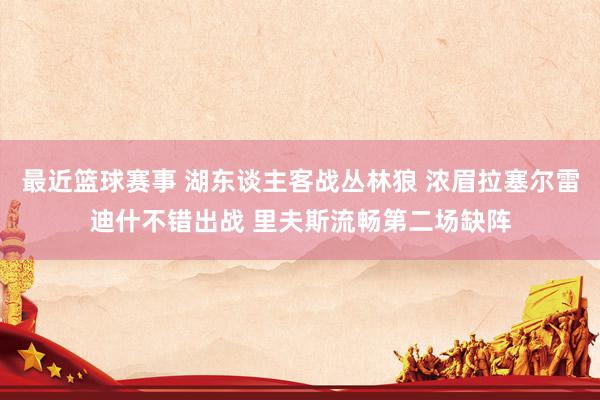 最近篮球赛事 湖东谈主客战丛林狼 浓眉拉塞尔雷迪什不错出战 里夫斯流畅第二场缺阵